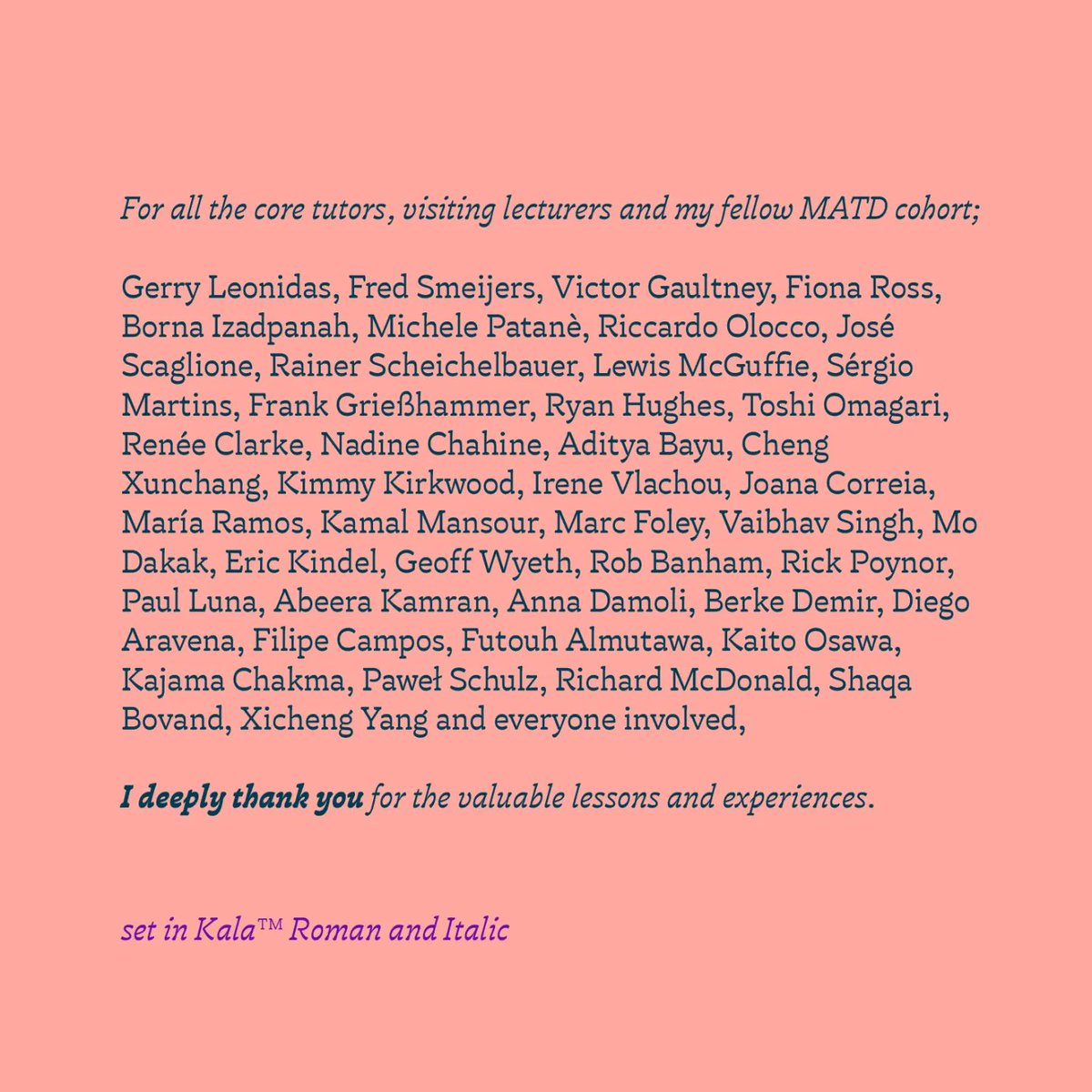 For all the core tutors, visiting lecturers and my fellow MATD cohort;

Gerry Leonidas, Fred Smeijers, Victor Gaultney, Fiona Ross, Borna Izadpanah, Michele Patanè, Riccardo Olocco, José Scaglione, Rainer Scheichelbauer, Lewis McGuffie, Sérgio Martins, Frank Grießhammer, Ryan Hughes, Toshi Omagari, Renée Clarke, Nadine Chahine, Aditya Bayu, Cheng Xunchang, Kimmy Kirkwood, Irene Vlachou, Joana Correia, María Ramos, Kamal Mansour, Marc Foley, Vaibhav Singh, Mo Dakak, Eric Kindel, Geoff Wyeth, Rob Banham, Rick Poynor, Paul Luna, Abeera Kamran, Anna Damoli, Berke Demir, Diego Aravena, Filipe Campos, Futouh Almutawa, Kaito Osawa, Kajama Chakma, Paweł Schulz, Richard McDonald, Shaqa Bovand, Xicheng Yang and everyone involved,

I deeply thank you for the valuable lessons and experiences.

set in Kala™ Roman and Italic